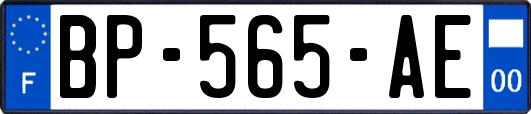 F
BP-565-AE
00